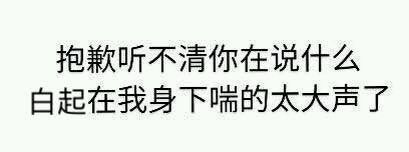 抱歉听不清你在说什么
白起在我身下喘的太大声了